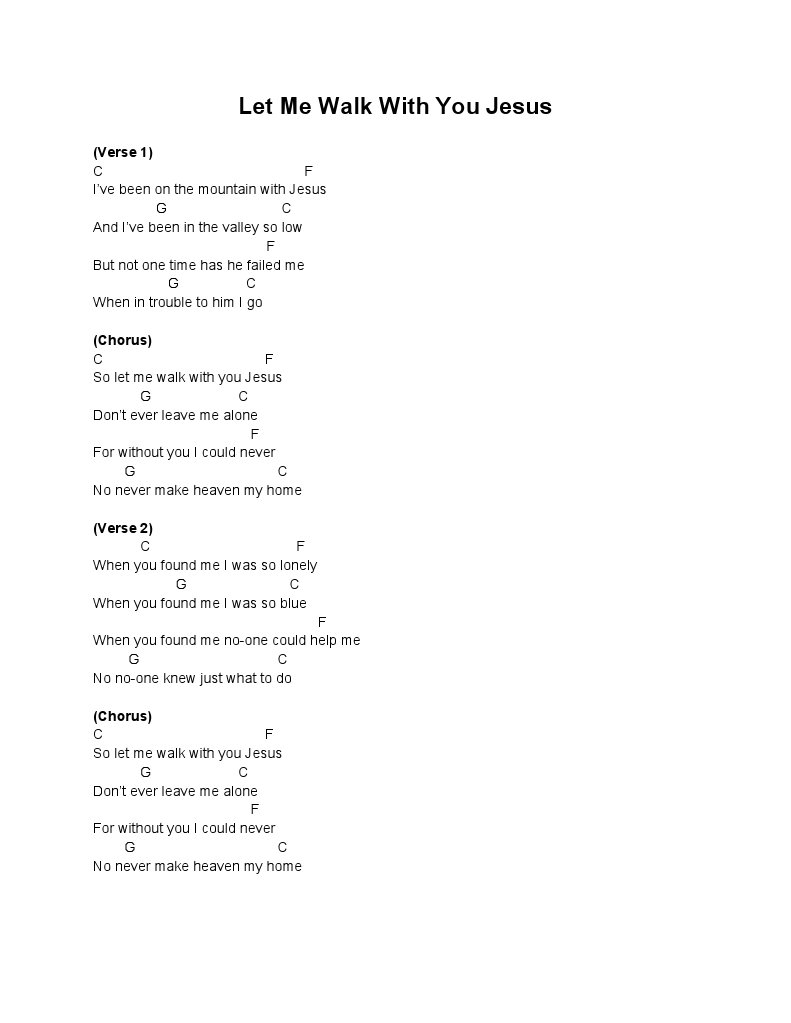 Let Me Walk With You Jesus

(Verse 1)
C F
I've been on the mountain with Jesus
G C
And I've been in the valley so low
F
But not one time has he failed me
G C
When in trouble to him I go

(Chorus)
C F
So let me walk with you Jesus
G C
Don't ever leave me alone
F
For without you I could never
G C
No never make heaven my home

(Verse 2)
C F
When you found me I was so lonely
G C
When you found me I was so blue
F
When you found me no-one could help me
G C
No no-one knew just what to do

(Chorus)
C F
So let me walk with you Jesus
G C
Don't ever leave me alone
F
For without you I could never
G C
No never make heaven my home